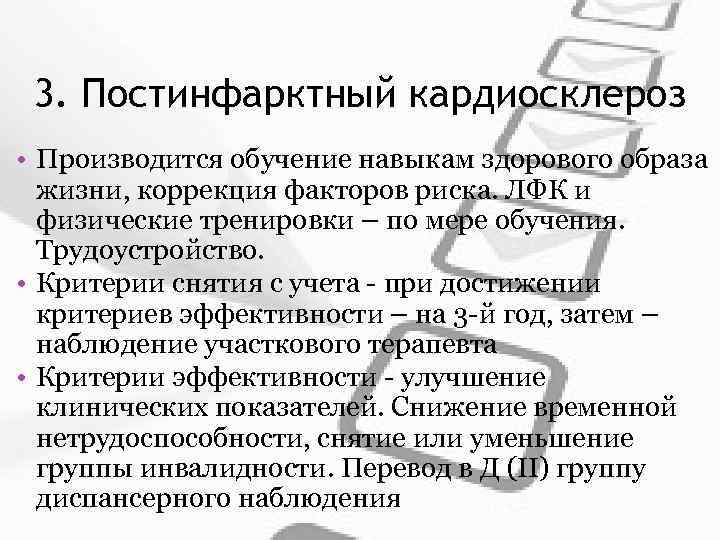 3. Постинфарктный кардиосклероз

• Производится обучение навыкам здорового образа жизни, коррекция факторов риска. ЛФК и физические тренировки – по мере обучения. Трудоустройство.
• Критерии снятия с учета - при достижении критериев эффективности – на 3-й год, затем – наблюдение участкового терапевта
• Критерии эффективности - улучшение клинических показателей. Снижение временной нетрудоспособности, снятие или уменьшение группы инвалидности. Перевод в Д (II) группу диспансерного наблюдения